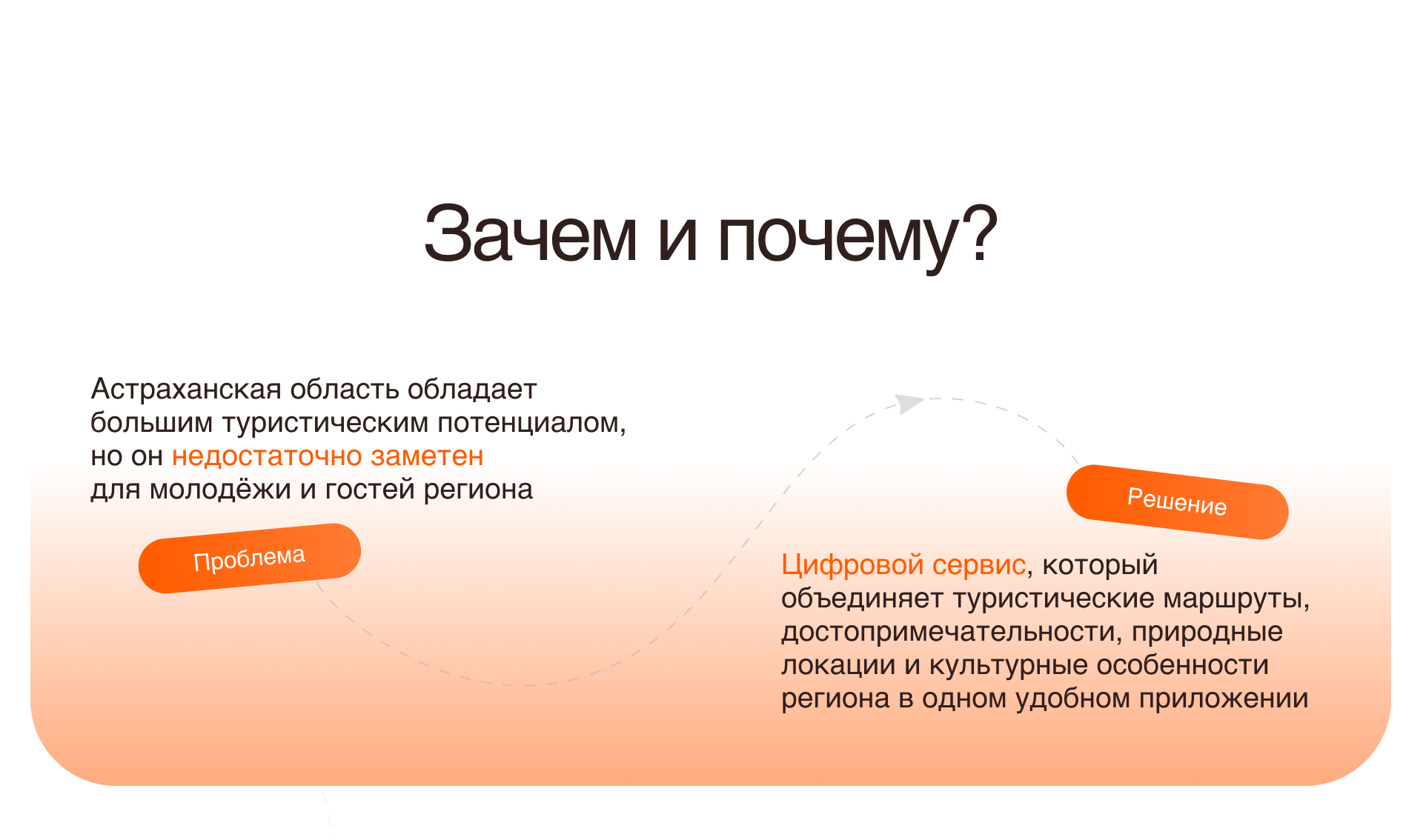 Зачем и почему?

Астраханская область обладает большим туристическим потенциалом, но он недостаточно заметен для молодёжи и гостей региона

Проблема

Решение

Цифровой сервис, который объединяет туристические маршруты, достопримечательности, природные локации и культурные особенности региона в одном удобном приложении